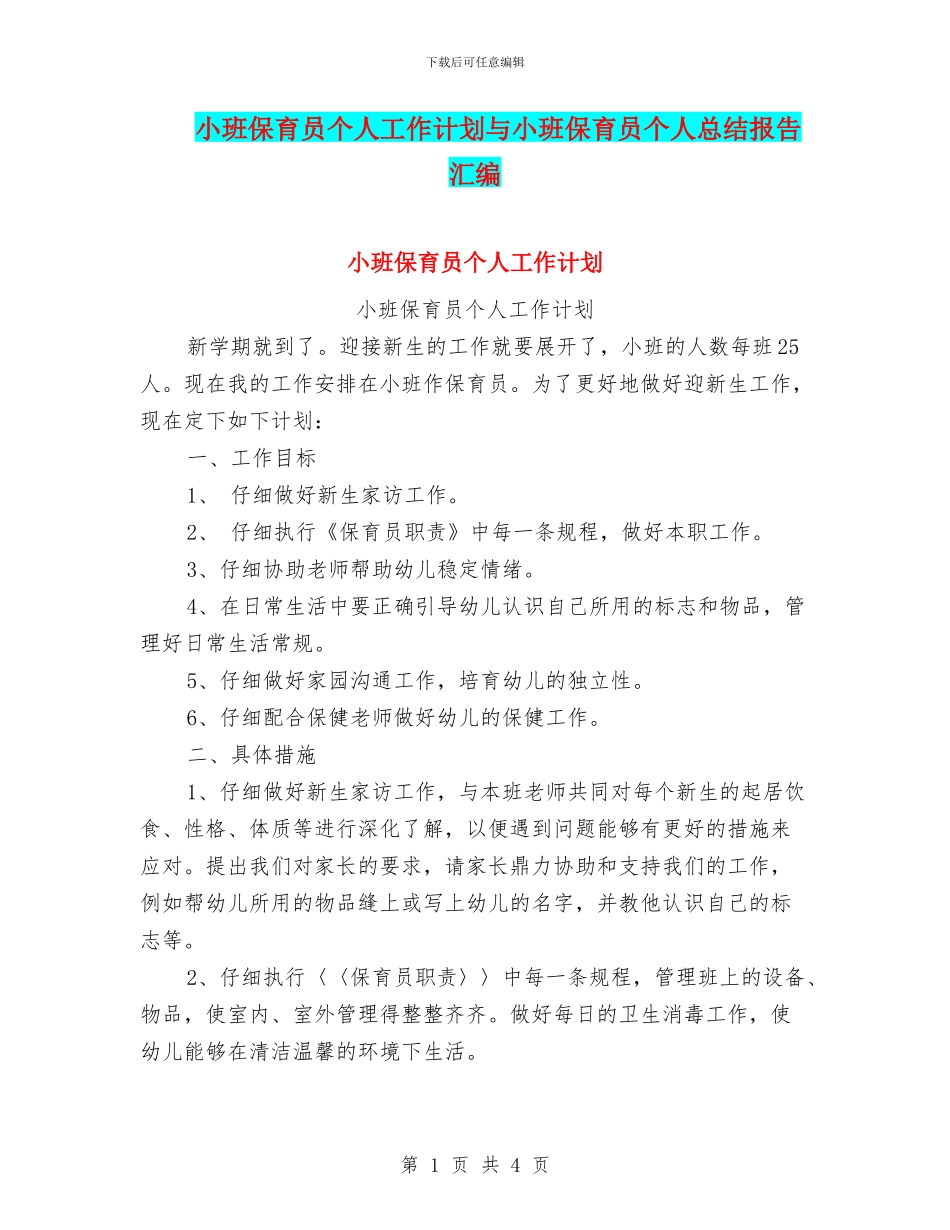 下载后可任意编辑

小班保育员个人工作计划与小班保育员个人总结报告汇编

小班保育员个人工作计划

小班保育员个人工作计划

新学期就到了。迎接新生的工作就要展开了，小班的人数每班25人。现在我的工作安排在小班作保育员。为了更好地做好迎新生工作，现在定下如下计划：

一、工作目标

1、 仔细做好新生家访工作。

2、 仔细执行《保育员职责》中每一条规程，做好本职工作。

3、仔细协助老师帮助幼儿稳定情绪。

4、在日常生活中要正确引导幼儿认识自己所用的标志和物品，管理好日常生活常规。

5、仔细做好家园沟通工作，培育幼儿的独立性。

6、仔细配合保健老师做好幼儿的保健工作。

二、具体措施

1、仔细做好新生家访工作，与本班老师共同对每个新生的起居饮食、性格、体质等进行深化了解，以便遇到问题能够有更好的措施来应对。提出我们对家长的要求，请家长鼎力协助和支持我们的工作，例如帮幼儿所用的物品缝上或写上幼儿的名字，并教他认识自己的标志等。

2、仔细执行〈〈保育员职责〉〉中每一条规程，管理班上的设备、物品，使室内、室外管理得整整齐齐。做好每日的卫生消毒工作，使幼儿能够在清洁温馨的环境下生活。

第 1 页 共 4 页